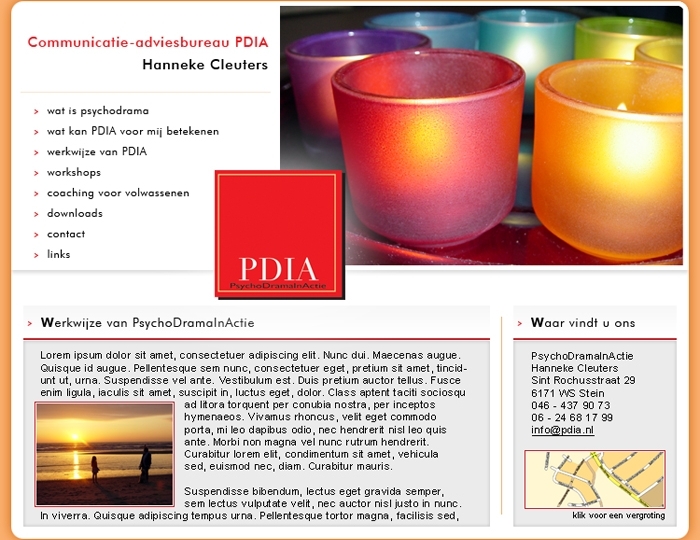 Communicatie-adviesbureau PDIA
Hanneke Cleuters

› wat is psychodrama
› wat kan PDIA voor mij betekenen
› werkwijze van PDIA
› workshops
› coaching voor volwassenen
› downloads
› contact
› links

PDIA
PsychoDramaInActie

› Werkwijze van PsychoDramaInActie

Lorem ipsum dolor sit amet, consectetuer adipiscing elit. Nunc dui. Maecenas augue. Quisque id augue. Pellentesque sem nunc, consectetuer eget, pretium sit amet, tincidunt ut, urna. Suspendisse vel ante. Vestibulum est. Duis pretium auctor tellus. Fusce enim ligula, iaculis sit amet, suscipit in, luctus eget, dolor. Class aptent taciti sociosqu ad litora torquent per conubia nostra, per inceptos hymenaeos. Vivamus rhoncus, velit eget commodo porta, mi leo dapibus odio, nec hendrerit nisl leo quis ante. Morbi non magna vel nunc rutrum hendrerit. Curabitur lorem elit, condimentum sit amet, vehicula sed, euismod nec, diam. Curabitur mauris.

Suspendisse bibendum, lectus eget gravida semper, sem lectus vulputate velit, nec auctor nisl justo in nunc. In viverra. Quisque adipiscing tempus urna. Pellentesque tortor magna, facilisis sed,

› Waar vindt u ons

PsychoDramaInActie
Hanneke Cleuters
Sint Rochusstraat 29
6171 WS Stein
046 - 437 90 73
06 - 24 68 17 99
info@pdia.nl

klik voor een vergroting